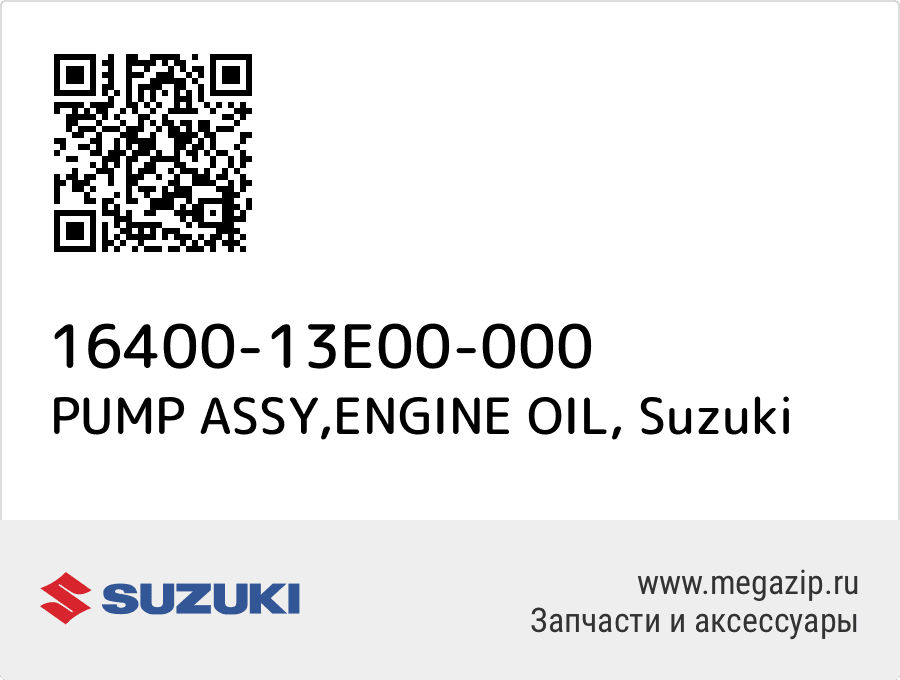 16400-13E00-000
PUMP ASSY,ENGINE OIL, Suzuki

SUZUKI

www.megazip.ru
Запчасти и аксессуары